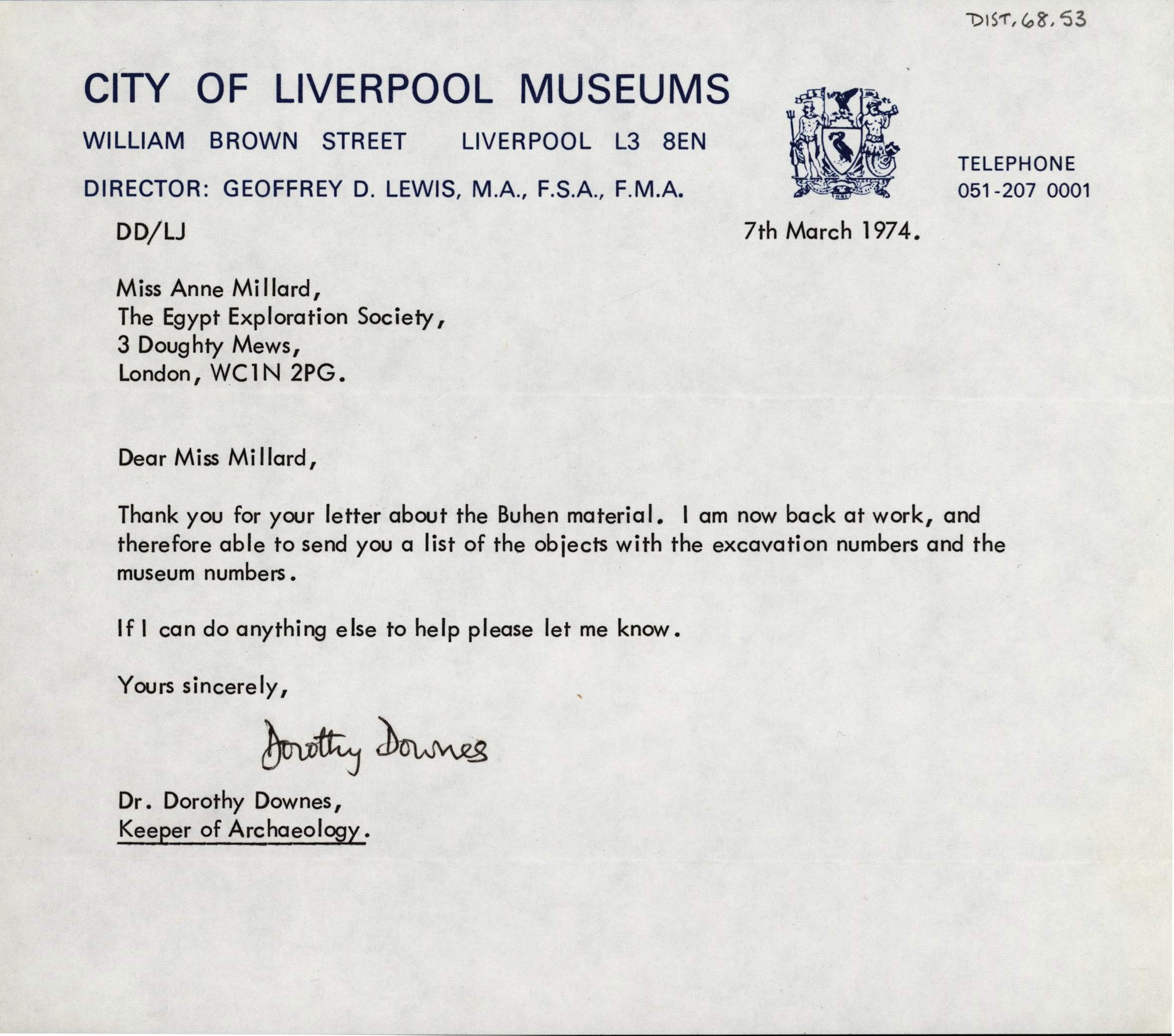 DIST, 68, 53

CITY OF LIVERPOOL MUSEUMS

WILLIAM BROWN STREET LIVERPOOL L3 8EN

DIRECTOR: GEOFFREY D. LEWIS, M.A., F.S.A., F.M.A.

TELEPHONE
051-207 0001

DD/LJ

7th March 1974.

Miss Anne Millard,
The Egypt Exploration Society,
3 Doughty Mews,
London, WC1N 2PG.

Dear Miss Millard,

Thank you for your letter about the Buhen material. I am now back at work, and therefore able to send you a list of the objects with the excavation numbers and the museum numbers.

If I can do anything else to help please let me know.

Yours sincerely,

Dorothy Downes

Dr. Dorothy Downes,
Keeper of Archaeology.